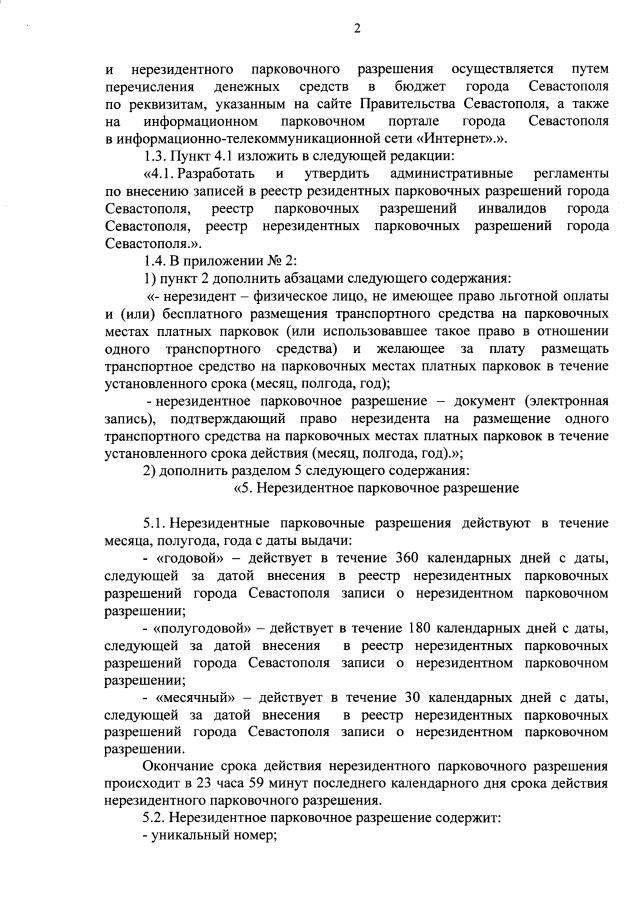 2

и нерезидентного парковочного разрешения осуществляется путем перечисления денежных средств в бюджет города Севастополя по реквизитам, указанным на сайте Правительства Севастополя, а также на информационном парковочном портале города Севастополя в информационно-телекоммуникационной сети «Интернет».».

1.3. Пункт 4.1 изложить в следующей редакции:

«4.1. Разработать и утвердить административные регламенты по внесению записей в реестр резидентных парковочных разрешений города Севастополя, реестр парковочных разрешений инвалидов города Севастополя, реестр нерезидентных парковочных разрешений города Севастополя.».

1.4. В приложении № 2:

1) пункт 2 дополнить абзацами следующего содержания:

«- нерезидент – физическое лицо, не имеющее право льготной оплаты и (или) бесплатного размещения транспортного средства на парковочных местах платных парковок (или использовавшее такое право в отношении одного транспортного средства) и желающее за плату размещать транспортное средство на парковочных местах платных парковок в течение установленного срока (месяц, полгода, год);

- нерезидентное парковочное разрешение – документ (электронная запись), подтверждающий право нерезидента на размещение одного транспортного средства на парковочных местах платных парковок в течение установленного срока действия (месяц, полгода, год).»;

2) дополнить разделом 5 следующего содержания:

«5. Нерезидентное парковочное разрешение

5.1. Нерезидентные парковочные разрешения действуют в течение месяца, полугода, года с даты выдачи:

- «годовой» – действует в течение 360 календарных дней с даты, следующей за датой внесения в реестр нерезидентных парковочных разрешений города Севастополя записи о нерезидентном парковочном разрешении;

- «полугодовой» – действует в течение 180 календарных дней с даты, следующей за датой внесения в реестр нерезидентных парковочных разрешений города Севастополя записи о нерезидентном парковочном разрешении;

- «месячный» – действует в течение 30 календарных дней с даты, следующей за датой внесения в реестр нерезидентных парковочных разрешений города Севастополя записи о нерезидентном парковочном разрешении.

Окончание срока действия нерезидентного парковочного разрешения происходит в 23 часа 59 минут последнего календарного дня срока действия нерезидентного парковочного разрешения.

5.2. Нерезидентное парковочное разрешение содержит:

- уникальный номер;